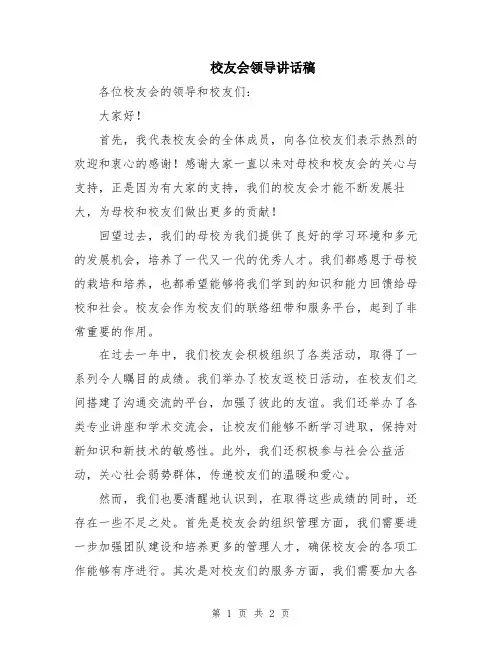 校友会领导讲话稿

各位校友会的领导和校友们：

大家好！

首先，我代表校友会的全体成员，向各位校友们表示热烈的欢迎和衷心的感谢！感谢大家一直以来对母校和校友会的关心与支持，正是因为有大家的支持，我们的校友会才能不断发展壮大，为母校和校友们做出更多的贡献！

回望过去，我们的母校为我们提供了良好的学习环境和多元的发展机会，培养了一代又一代的优秀人才。我们都感恩于母校的栽培和培养，也都希望能够将我们学到的知识和能力回馈给母校和社会。校友会作为校友们的联络纽带和服务平台，起到了非常重要的作用。

在过去一年中，我们校友会积极组织了各类活动，取得了一系列令人瞩目的成绩。我们举办了校友返校日活动，在校友们之间搭建了沟通交流的平台，加强了彼此的友谊。我们还举办了各类专业讲座和学术交流会，让校友们能够不断学习进取，保持对新知识和新技术的敏感性。此外，我们还积极参与社会公益活动，关心社会弱势群体，传递校友们的温暖和爱心。

然而，我们也要清醒地认识到，在取得这些成绩的同时，还存在一些不足之处。首先是校友会的组织管理方面，我们需要进一步加强团队建设和培养更多的管理人才，确保校友会的各项工作能够有序进行。其次是对校友们的服务方面，我们需要加大各

第 1 页 共 2 页